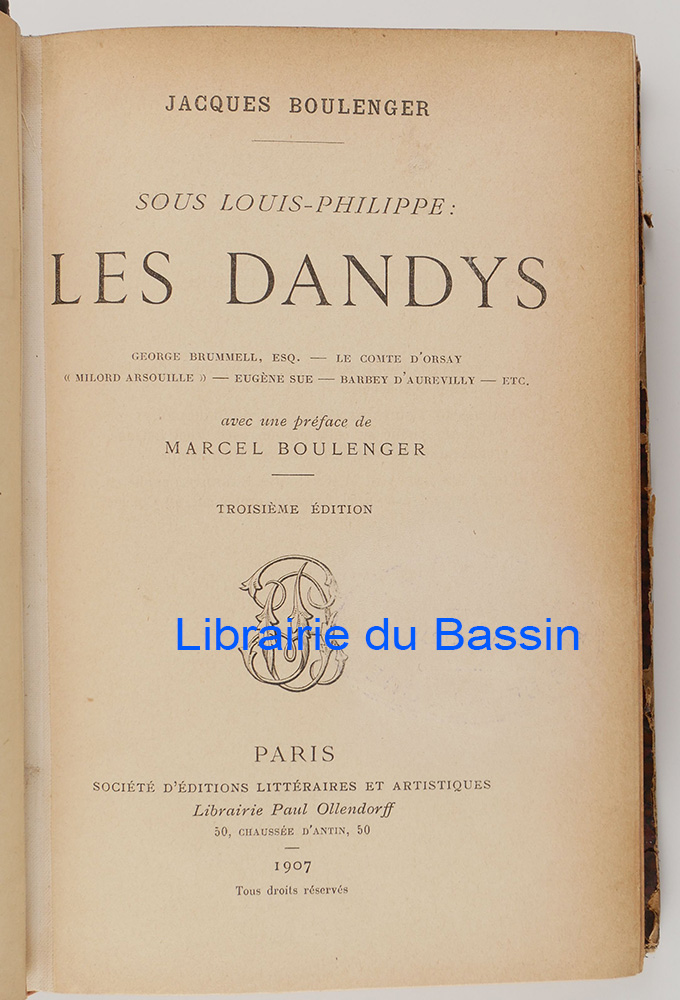 JACQUES BOULENGER

SOUS LOUIS-PHILIPPE:

LES DANDYS

GEORGE BRUMMELL, ESQ. — LE COMTE D'ORSAY
« MILORD ARSOUILLE » — EUGÈNE SUE — BARBEY D'AUREVILLY — ETC.

avec une préface de
MARCEL BOULENGER

TROISIÈME ÉDITION

PARIS
SOCIÉTÉ D'ÉDITIONS LITTÉRAIRES ET ARTISTIQUES
Librairie Paul Ollendorff
50, CHAUSSÉE D'ANTIN, 50

1907
Tous droits réservés

Librairie du Bassin